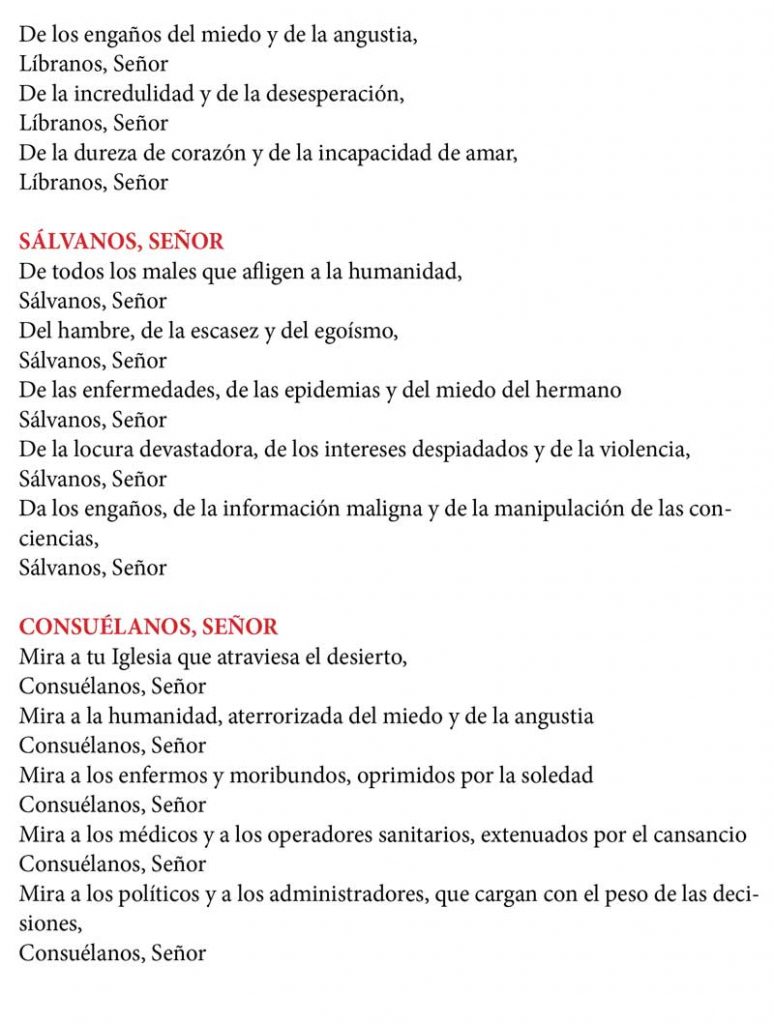 De los engaños del miedo y de la angustia,
Líbranos, Señor
De la incredulidad y de la desesperación,
Líbranos, Señor
De la dureza de corazón y de la incapacidad de amar,
Líbranos, Señor

SÁLVANOS, SEÑOR
De todos los males que afligen a la humanidad,
Sálvanos, Señor
Del hambre, de la escasez y del egoísmo,
Sálvanos, Señor
De las enfermedades, de las epidemias y del miedo del hermano
Sálvanos, Señor
De la locura devastadora, de los intereses despiadados y de la violencia,
Sálvanos, Señor
Da los engaños, de la información maligna y de la manipulación de las conciencias,
Sálvanos, Señor

CONSUÉLANOS, SEÑOR
Mira a tu Iglesia que atraviesa el desierto,
Consuélanos, Señor
Mira a la humanidad, aterrorizada del miedo y de la angustia
Consuélanos, Señor
Mira a los enfermos y moribundos, oprimidos por la soledad
Consuélanos, Señor
Mira a los médicos y a los operadores sanitarios, extenuados por el cansancio
Consuélanos, Señor
Mira a los políticos y a los administradores, que cargan con el peso de las decisiones,
Consuélanos, Señor